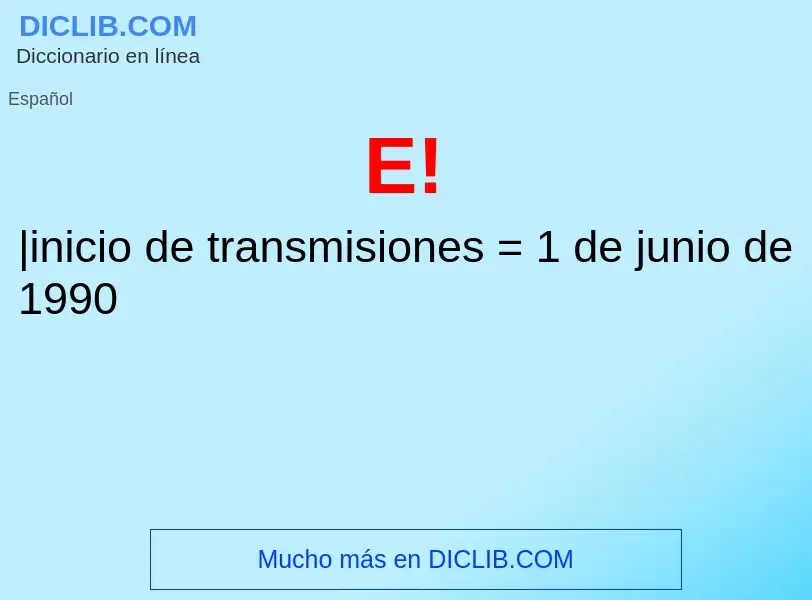 DICLIB.COM
Diccionario en línea

Español

E!

|inicio de transmisiones = 1 de junio de 1990

Mucho más en DICLIB.COM